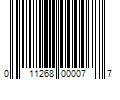 0 11268 00007 7